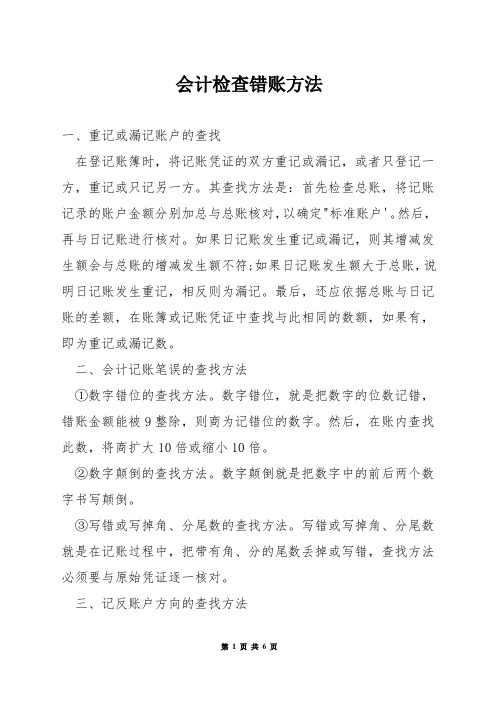 会计检查错账方法

一、重记或漏记账户的查找

在登记账簿时，将记账凭证的双方重记或漏记，或者只登记一方，重记或只记另一方。其查找方法是：首先检查总账，将记账记录的账户金额分别加总与总账核对，以确定"标准账户'。然后，再与日记账进行核对。如果日记账发生重记或漏记，则其增减发生额会与总账的增减发生额不符;如果日记账发生额大于总账，说明日记账发生重记，相反则为漏记。最后，还应依据总账与日记账的差额，在账簿或记账凭证中查找与此相同的数额，如果有，即为重记或漏记数。

二、会计记账笔误的查找方法

①数字错位的查找方法。数字错位，就是把数字的位数记错，错账金额能被9整除，则商为记错位的数字。然后，在账内查找此数，将商扩大10倍或缩小10倍。

②数字颠倒的查找方法。数字颠倒就是把数字中的前后两个数字书写颠倒。

③写错或写掉角、分尾数的查找方法。写错或写掉角、分尾数就是在记账过程中，把带有角、分的尾数丢掉或写错，查找方法必须要与原始凭证逐一核对。

三、记反账户方向的查找方法

第 1 页 共 6 页